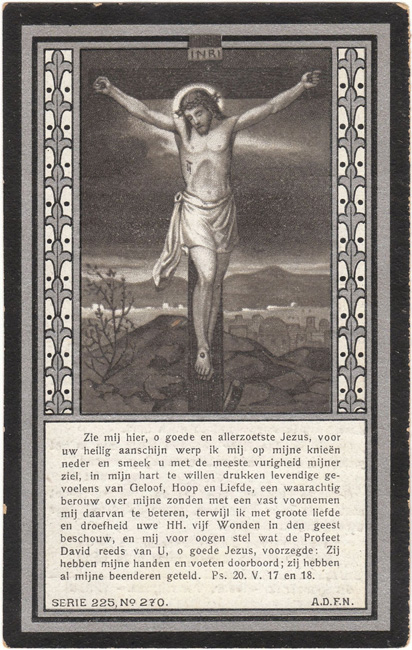 INRI

Zie mij hier, o goede en allerzoetste Jezus, voor uw heilig aanschijn werp ik mij op mijne knieën neder en smeek u met de meeste vurigheid mijner ziel, in mijn hart te willen drukken levendige gevoelens van Geloof, Hoop en Liefde, een waarachtig berouw over mijne zonden met een vast voornemen mij daarvan te beteren, terwijl ik met groote liefde en droefheid uwe HH. vijf Wonden in den geest beschouw, en mij voor oogen stel wat de Profeet David reeds van U, o goede Jezus, voorzegde: Zij hebben mijne handen en voeten doorboord; zij hebben al mijne beenderen geteld. Ps. 20. V. 17 en 18.

SERIE 225, Nº 270. A.D.F.N.